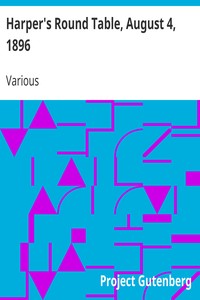 Harper's Round Table, August 4, 1896

Various

Project Gutenberg